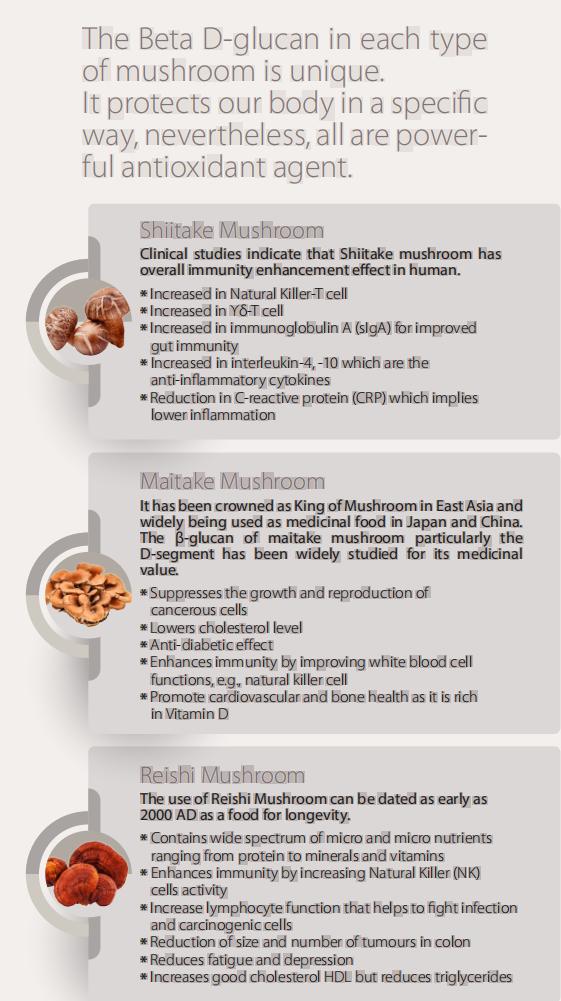 The Beta D-glucan in each type of mushroom is unique.
It protects our body in a specific way, nevertheless, all are powerful antioxidant agent.

Shiitake Mushroom

Clinical studies indicate that Shiitake mushroom has overall immunity enhancement effect in human.

* Increased in Natural Killer-T cell
* Increased in Yδ-T cell
* Increased in immunoglobulin A (sIgA) for improved gut immunity
* Increased in interleukin-4, -10 which are the anti-inflammatory cytokines
* Reduction in C-reactive protein (CRP) which implies lower inflammation

Maitake Mushroom

It has been crowned as King of Mushroom in East Asia and widely being used as medicinal food in Japan and China. The β-glucan of maitake mushroom particularly the D-segment has been widely studied for its medicinal value.

* Suppresses the growth and reproduction of cancerous cells
* Lowers cholesterol level
* Anti-diabetic effect
* Enhances immunity by improving white blood cell functions, e.g., natural killer cell
* Promote cardiovascular and bone health as it is rich in Vitamin D

Reishi Mushroom

The use of Reishi Mushroom can be dated as early as 2000 AD as a food for longevity.

* Contains wide spectrum of micro and micro nutrients ranging from protein to minerals and vitamins
* Enhances immunity by increasing Natural Killer (NK) cells activity
* Increase lymphocyte function that helps to fight infection and carcinogenic cells
* Reduction of size and number of tumours in colon
* Reduces fatigue and depression
* Increases good cholesterol HDL but reduces triglycerides